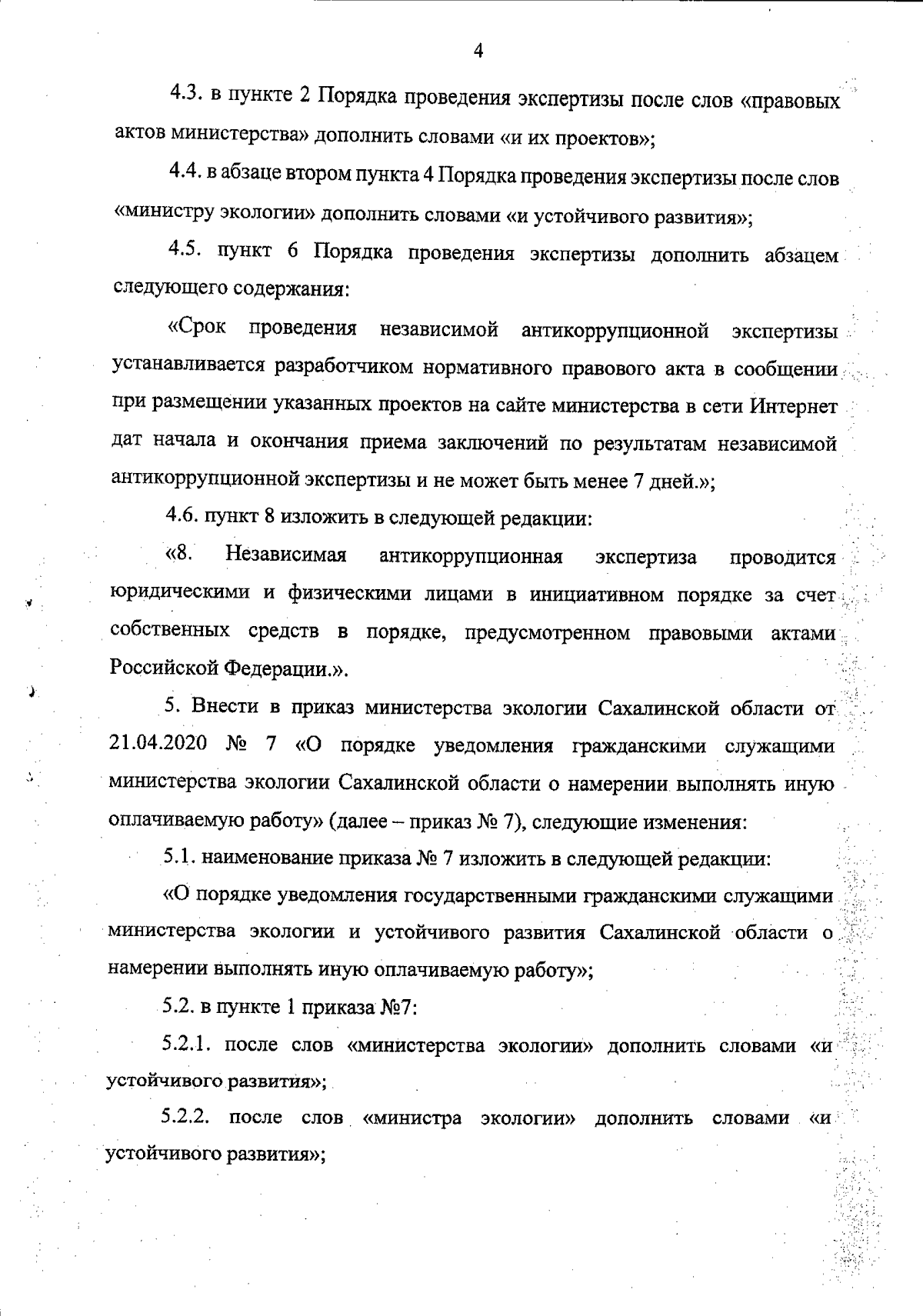 4

4.3. в пункте 2 Порядка проведения экспертизы после слов «правовых актов министерства» дополнить словами «и их проектов»;

4.4. в абзаце втором пункта 4 Порядка проведения экспертизы после слов «министру экологии» дополнить словами «и устойчивого развития»;

4.5. пункт 6 Порядка проведения экспертизы дополнить абзацем следующего содержания:

«Срок проведения независимой антикоррупционной экспертизы устанавливается разработчиком нормативного правового акта в сообщении при размещении указанных проектов на сайте министерства в сети Интернет дат начала и окончания приема заключений по результатам независимой антикоррупционной экспертизы и не может быть менее 7 дней.»;

4.6. пункт 8 изложить в следующей редакции:

«8. Независимая антикоррупционная экспертиза проводится юридическими и физическими лицами в инициативном порядке за счет собственных средств в порядке, предусмотренном правовыми актами Российской Федерации.».

5. Внести в приказ министерства экологии Сахалинской области от 21.04.2020 № 7 «О порядке уведомления гражданскими служащими министерства экологии Сахалинской области о намерении выполнять иную оплачиваемую работу» (далее – приказ № 7), следующие изменения:

5.1. наименование приказа № 7 изложить в следующей редакции:

«О порядке уведомления государственными гражданскими служащими министерства экологии и устойчивого развития Сахалинской области о намерении выполнять иную оплачиваемую работу»;

5.2. в пункте 1 приказа №7:

5.2.1. после слов «министерства экологии» дополнить словами «и устойчивого развития»;

5.2.2. после слов «министра экологии» дополнить словами «и устойчивого развития»;